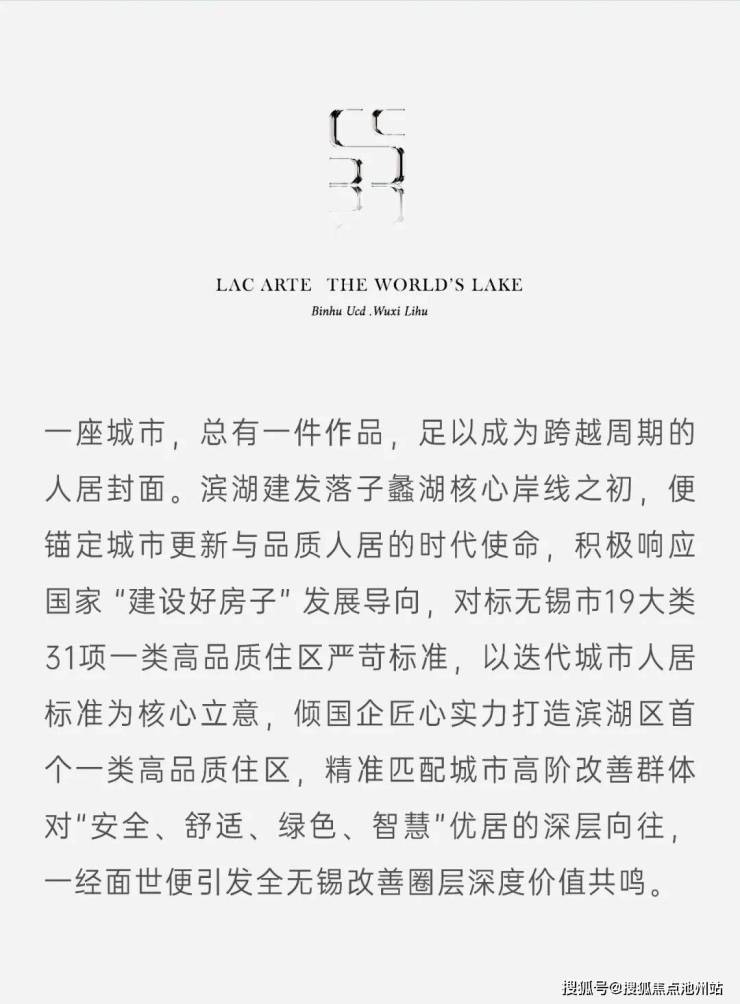 LAC ARTE THE WORLD'S LAKE
Binhu Ucd .Wuxi Lihu

一座城市，总有一件作品，足以成为跨越周期的人居封面。滨湖建发落子蠡湖核心岸线之初，便锚定城市更新与品质人居的时代使命，积极响应国家“建设好房子”发展导向，对标无锡市19大类31项一类高品质住区严苛标准，以迭代城市人居标准为核心立意，倾国企匠心实力打造滨湖区首个一类高品质住区，精准匹配城市高阶改善群体对“安全、舒适、绿色、智慧”优居的深层向往，一经面世便引发全无锡改善圈层深度价值共鸣。

搜狐号@搜狐焦点池州站